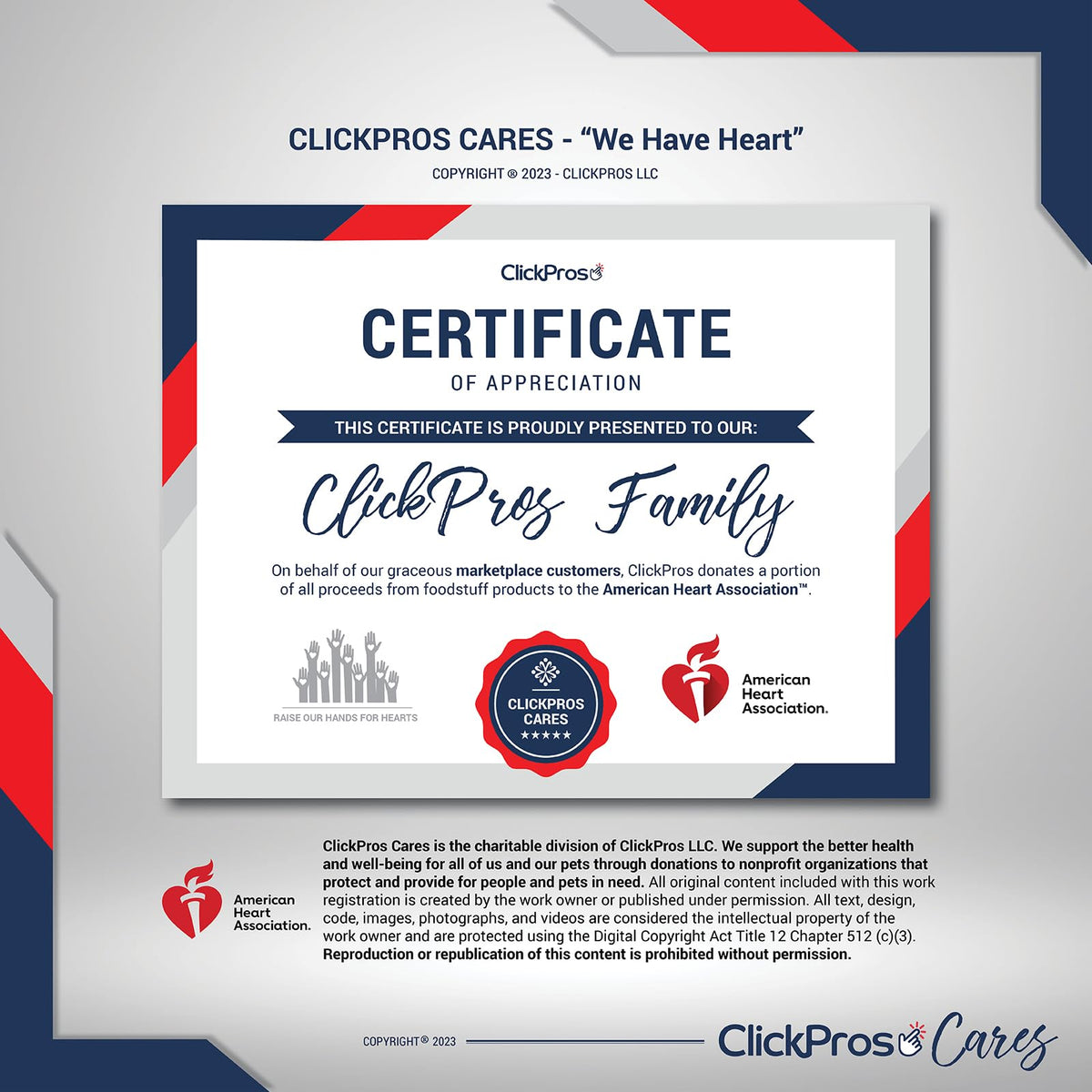 CLICKPROS CARES - "We Have Heart"

COPYRIGHT ® 2023 - CLICKPROS LLC

ClickPros

CERTIFICATE

OF APPRECIATION

THIS CERTIFICATE IS PROUDLY PRESENTED TO OUR:

ClickPros Family

On behalf of our graceous marketplace customers, ClickPros donates a portion of all proceeds from foodstuff products to the American Heart Association™.

RAISE OUR HANDS FOR HEARTS

CLICKPROS CARES
★★★★★

American
Heart
Association.

American
Heart
Association.

ClickPros Cares is the charitable division of ClickPros LLC. We support the better health and well-being for all of us and our pets through donations to nonprofit organizations that protect and provide for people and pets in need. All original content included with this work registration is created by the work owner or published under permission. All text, design, code, images, photographs, and videos are considered the intellectual property of the work owner and are protected using the Digital Copyright Act Title 12 Chapter 512 (c)(3). Reproduction or republication of this content is prohibited without permission.

COPYRIGHT® 2023

ClickPros Cares